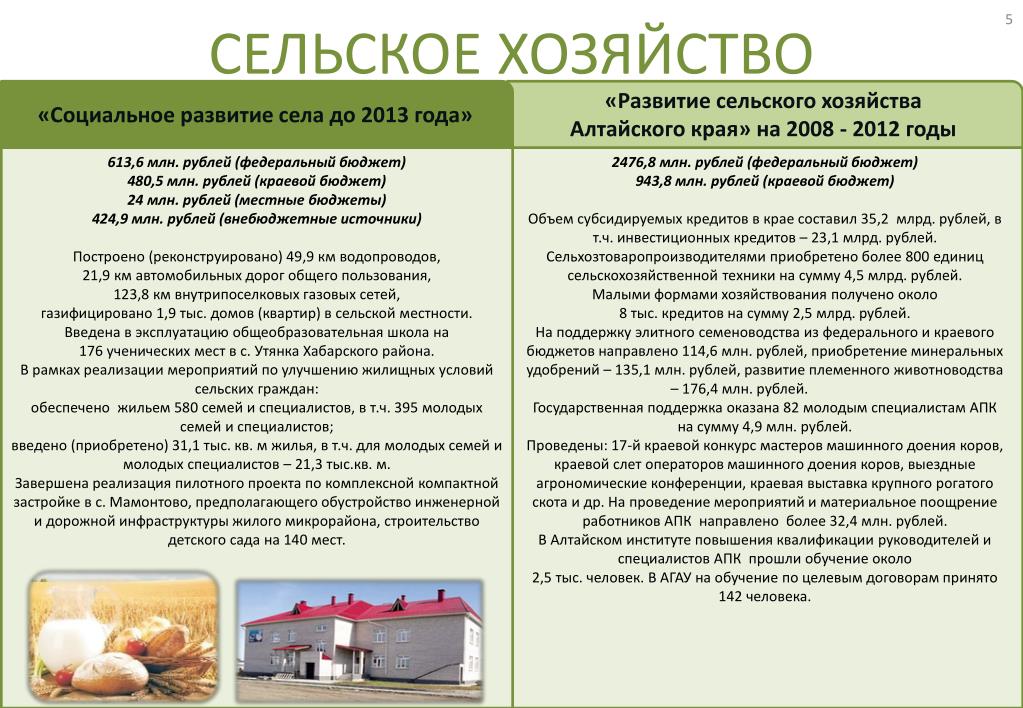 5

СЕЛЬСКОЕ ХОЗЯЙСТВО

«Социальное развитие села до 2013 года»

613,6 млн. рублей (федеральный бюджет)
480,5 млн. рублей (краевой бюджет)
24 млн. рублей (местные бюджеты)
424,9 млн. рублей (внебюджетные источники)

Построено (реконструировано) 49,9 км водопроводов, 21,9 км автомобильных дорог общего пользования, 123,8 км внутрипоселковых газовых сетей, газифицировано 1,9 тыс. домов (квартир) в сельской местности. Введена в эксплуатацию общеобразовательная школа на 176 ученических мест в с. Утянка Хабарского района. В рамках реализации мероприятий по улучшению жилищных условий сельских граждан: обеспечено жильем 580 семей и специалистов, в т.ч. 395 молодых семей и специалистов; введено (приобретено) 31,1 тыс. кв. м жилья, в т.ч. для молодых семей и молодых специалистов – 21,3 тыс.кв. м. Завершена реализация пилотного проекта по комплексной компактной застройке в с. Мамонтово, предполагающего обустройство инженерной и дорожной инфраструктуры жилого микрорайона, строительство детского сада на 140 мест.

«Развитие сельского хозяйства Алтайского края» на 2008 - 2012 годы

2476,8 млн. рублей (федеральный бюджет)
943,8 млн. рублей (краевой бюджет)

Объем субсидируемых кредитов в крае составил 35,2 млрд. рублей, в т.ч. инвестиционных кредитов – 23,1 млрд. рублей. Сельхозтоваропроизводителями приобретено более 800 единиц сельскохозяйственной техники на сумму 4,5 млрд. рублей. Малыми формами хозяйствования получено около 8 тыс. кредитов на сумму 2,5 млрд. рублей. На поддержку элитного семеноводства из федерального и краевого бюджетов направлено 114,6 млн. рублей, приобретение минеральных удобрений – 135,1 млн. рублей, развитие племенного животноводства – 176,4 млн. рублей. Государственная поддержка оказана 82 молодым специалистам АПК на сумму 4,9 млн. рублей. Проведены: 17-й краевой конкурс мастеров машинного доения коров, краевой слет операторов машинного доения коров, выездные агрономические конференции, краевая выставка крупного рогатого скота и др. На проведение мероприятий и материальное поощрение работников АПК направлено более 32,4 млн. рублей. В Алтайском институте повышения квалификации руководителей и специалистов АПК прошли обучение около 2,5 тыс. человек. В АГАУ на обучение по целевым договорам принято 142 человека.